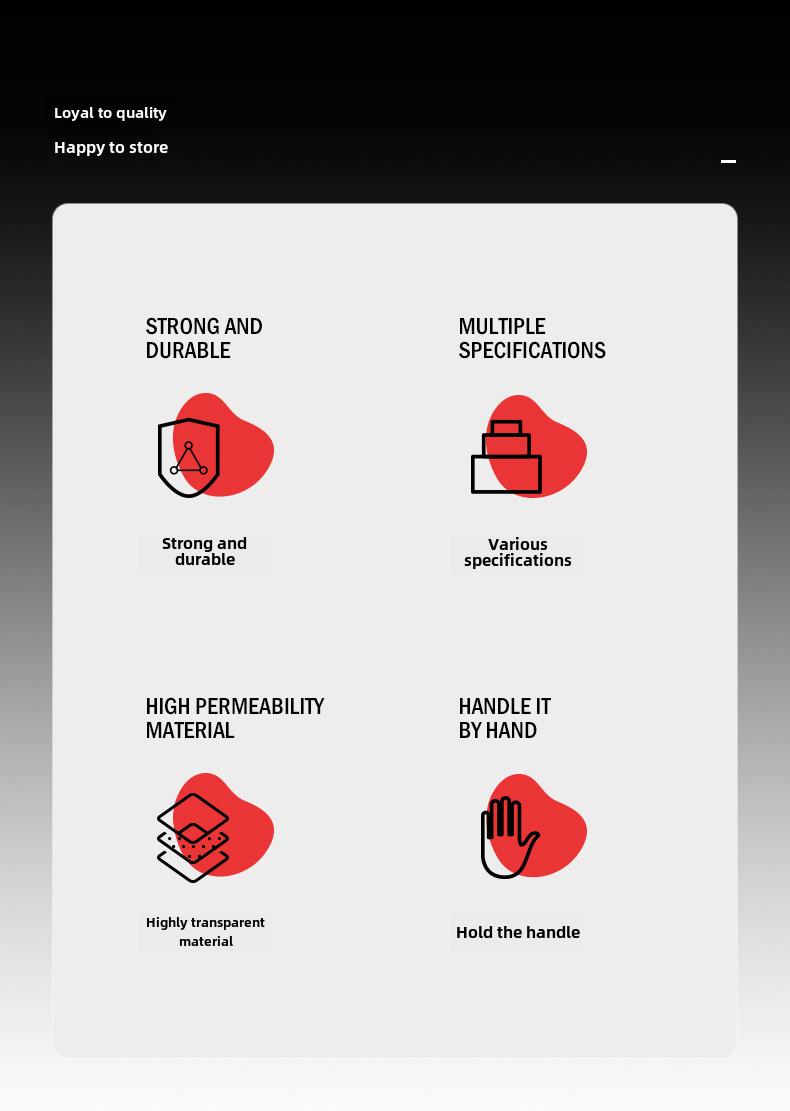 Loyal to quality

Happy to store

STRONG AND DURABLE

Strong and durable

MULTIPLE SPECIFICATIONS

Various specifications

HIGH PERMEABILITY MATERIAL

Highly transparent material

HANDLE IT BY HAND

Hold the handle